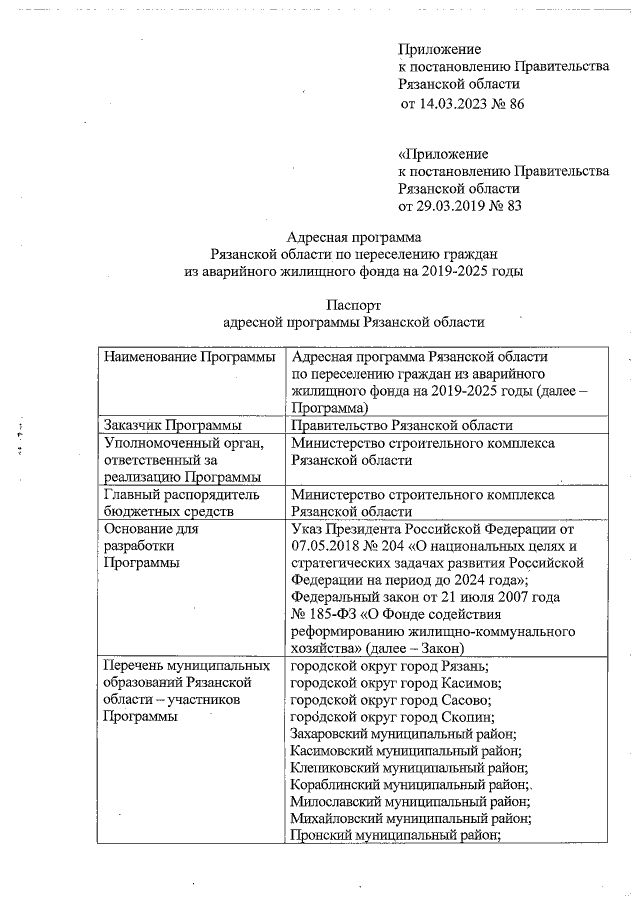 Приложение
к постановлению Правительства
Рязанской области
от 14.03.2023 № 86

«Приложение
к постановлению Правительства
Рязанской области
от 29.03.2019 № 83

Адресная программа
Рязанской области по переселению граждан
из аварийного жилищного фонда на 2019-2025 годы

Паспорт
адресной программы Рязанской области

| Наименование Программы | Адресная программа Рязанской области по переселению граждан из аварийного жилищного фонда на 2019-2025 годы (далее – Программа) |
|---|---|
| Заказчик Программы | Правительство Рязанской области |
| Уполномоченный орган, ответственный за реализацию Программы | Министерство строительного комплекса Рязанской области |
| Главный распорядитель бюджетных средств | Министерство строительного комплекса Рязанской области |
| Основание для разработки Программы | Указ Президента Российской Федерации от 07.05.2018 № 204 «О национальных целях и стратегических задачах развития Российской Федерации на период до 2024 года»; Федеральный закон от 21 июля 2007 года № 185-ФЗ «О Фонде содействия реформированию жилищно-коммунального хозяйства» (далее – Закон) |
| Перечень муниципальных образований Рязанской области – участников Программы | городской округ город Рязань; городской округ город Касимов; городской округ город Сасово; городской округ город Скопин; Захаровский муниципальный район; Касимовский муниципальный район; Клепиковский муниципальный район; Кораблинский муниципальный район; Милославский муниципальный район; Михайловский муниципальный район; Пронский муниципальный район; |